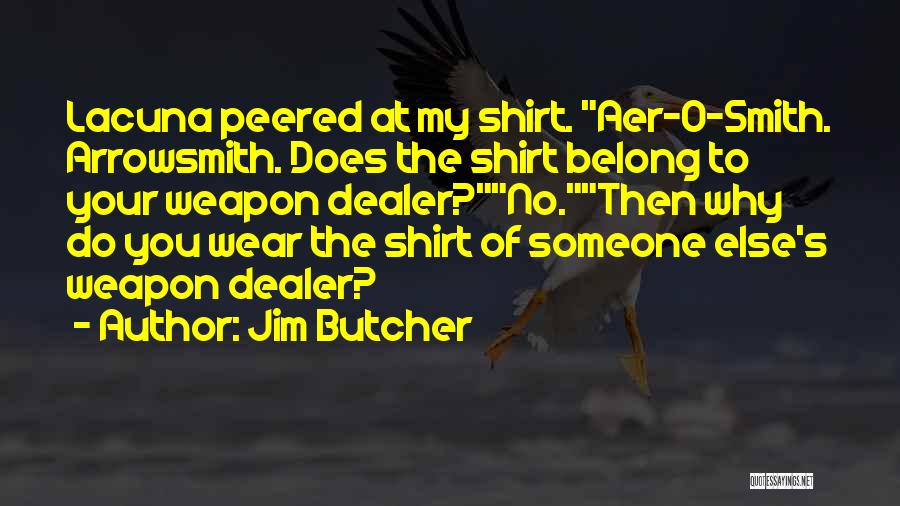 Lacuna peered at my shirt. "Aer-O-Smith. Arrowsmith. Does the shirt belong to your weapon dealer?""No.""Then why do you wear the shirt of someone else's weapon dealer?

- Author: Jim Butcher

QUOTESSAYINGS.NET